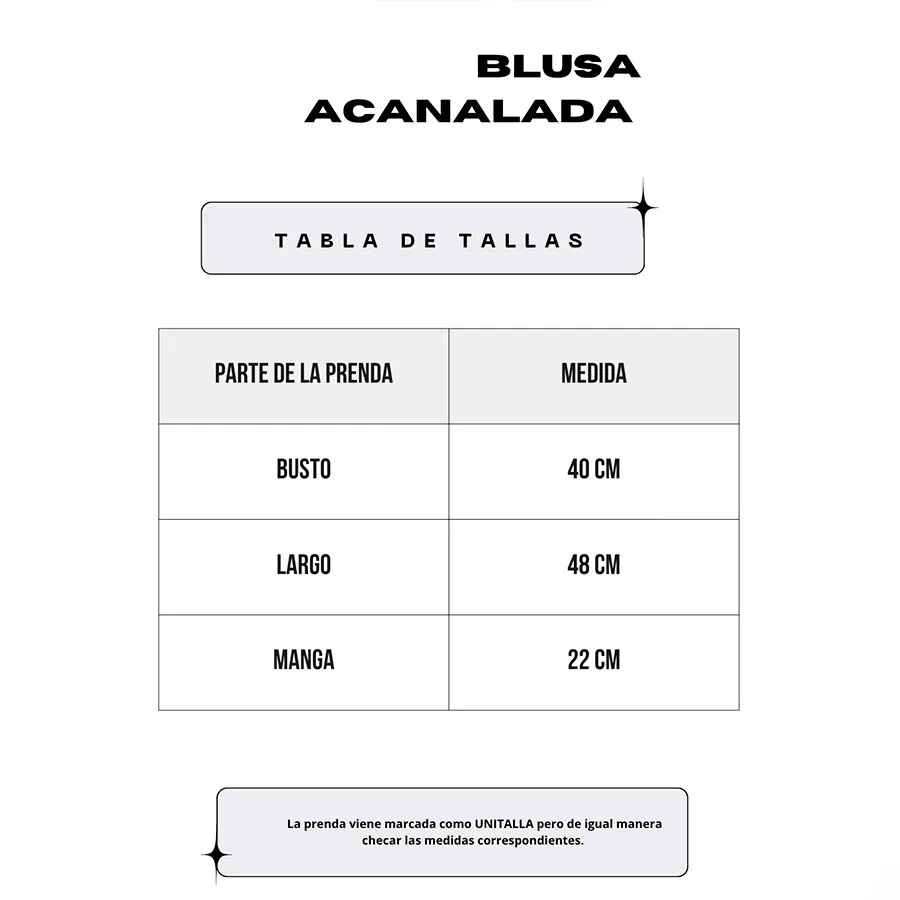 BLUSA
ACANALADA

TABLA DE TALLAS

| PARTE DE LA PRENDA | MEDIDA |
|---|---|
| BUSTO | 40 CM |
| LARGO | 48 CM |
| MANGA | 22 CM |

La prenda viene marcada como UNITALLA pero de igual manera checar las medidas correspondientes.